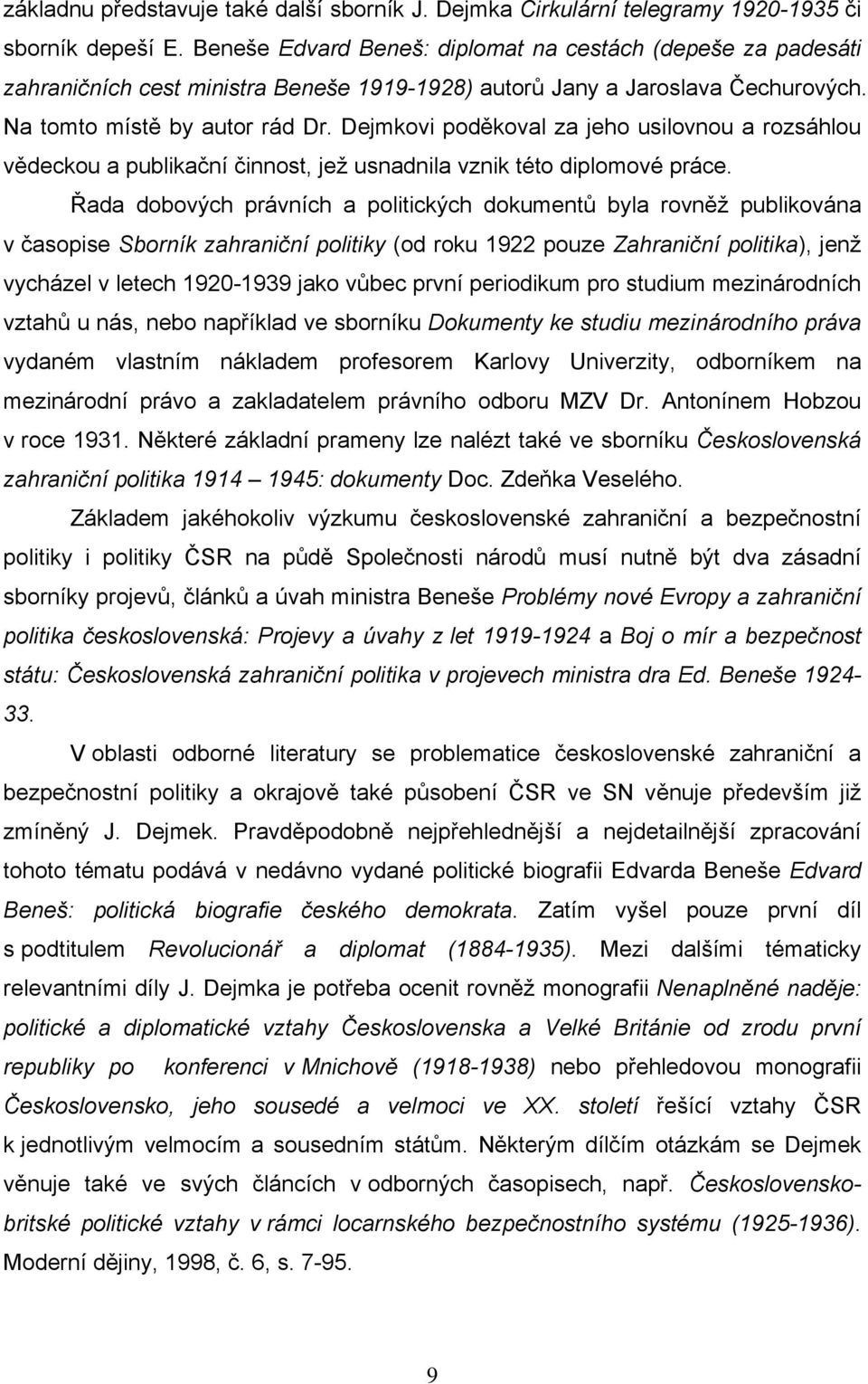 základnu představuje také další sborník J. Dejmka Cirkulární telegramy 1920-1935 či sborník depeší E. Beneše Edvard Beneš: diplomat na cestách (depeše za padesáti zahraničních cest ministra Beneše 1919-1928) autorů Jany a Jaroslava Čechurových. Na tomto místě by autor rád Dr. Dejmkovi poděkoval za jeho usilovnou a rozsáhlou vědeckou a publikační činnost, jež usnadnila vznik této diplomové práce.

Řada dobových právních a politických dokumentů byla rovněž publikována v časopise Sborník zahraniční politiky (od roku 1922 pouze Zahraniční politika), jenž vycházel v letech 1920-1939 jako vůbec první periodikum pro studium mezinárodních vztahů u nás, nebo například ve sborníku Dokumenty ke studiu mezinárodního práva vydaném vlastním nákladem profesorem Karlovy Univerzity, odborníkem na mezinárodní právo a zakladatelem právního odboru MZV Dr. Antonínem Hobzou v roce 1931. Některé základní prameny lze nalézt také ve sborníku Československá zahraniční politika 1914 – 1945: dokumenty Doc. Zdeňka Veselého.

Základem jakéhokoliv výzkumu československé zahraniční a bezpečnostní politiky i politiky ČSR na půdě Společnosti národů musí nutně být dva zásadní sborníky projevů, článků a úvah ministra Beneše Problémy nové Evropy a zahraniční politika československá: Projevy a úvahy z let 1919-1924 a Boj o mír a bezpečnost státu: Československá zahraniční politika v projevech ministra dra Ed. Beneše 1924-33.

V oblasti odborné literatury se problematice československé zahraniční a bezpečnostní politiky a okrajově také působení ČSR ve SN věnuje především již zmíněný J. Dejmek. Pravděpodobně nejpřehlednější a nejdetailnější zpracování tohoto tématu podává v nedávno vydané politické biografii Edvarda Beneše Edvard Beneš: politická biografie českého demokrata. Zatím vyšel pouze první díl s podtitulem Revolucionář a diplomat (1884-1935). Mezi dalšími tématicky relevantními díly J. Dejmka je potřeba ocenit rovněž monografii Nenaplněné naděje: politické a diplomatické vztahy Československa a Velké Británie od zrodu první republiky po konferenci v Mnichově (1918-1938) nebo přehledovou monografii Československo, jeho sousedé a velmoci ve XX. století řešící vztahy ČSR k jednotlivým velmocím a sousedním státům. Některým dílčím otázkám se Dejmek věnuje také ve svých článcích v odborných časopisech, např. Československo-britské politické vztahy v rámci locarnského bezpečnostního systému (1925-1936). Moderní dějiny, 1998, č. 6, s. 7-95.

9